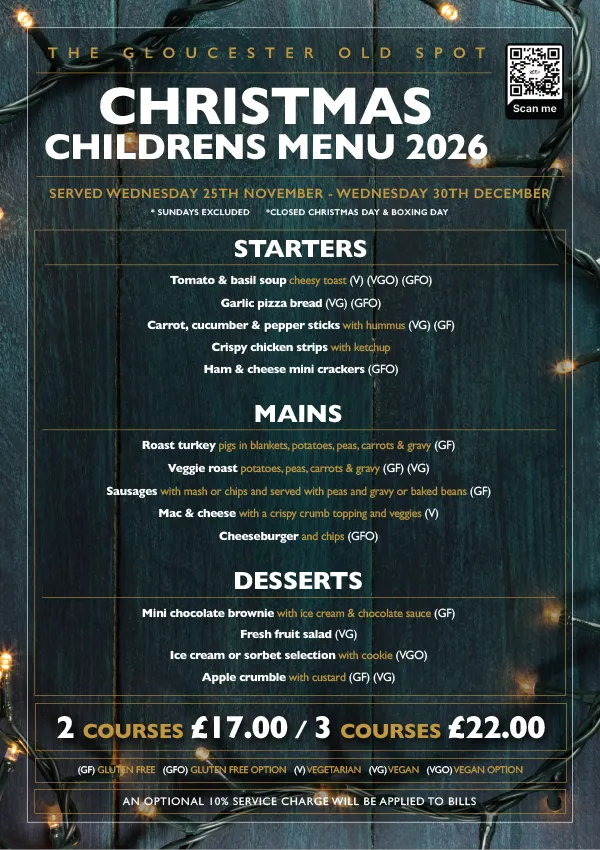 THE GLOUCESTER OLD SPOT

Scan me

CHRISTMAS
CHILDRENS MENU 2026

SERVED WEDNESDAY 25TH NOVEMBER - WEDNESDAY 30TH DECEMBER
* SUNDAYS EXCLUDED *CLOSED CHRISTMAS DAY & BOXING DAY

STARTERS

Tomato & basil soup cheesy toast (V) (VGO) (GFO)
Garlic pizza bread (VG) (GFO)
Carrot, cucumber & pepper sticks with hummus (VG) (GF)
Crispy chicken strips with ketchup
Ham & cheese mini crackers (GFO)

MAINS

Roast turkey pigs in blankets, potatoes, peas, carrots & gravy (GF)
Veggie roast potatoes, peas, carrots & gravy (GF) (VG)
Sausages with mash or chips and served with peas and gravy or baked beans (GF)
Mac & cheese with a crispy crumb topping and veggies (V)
Cheeseburger and chips (GFO)

DESSERTS

Mini chocolate brownie with ice cream & chocolate sauce (GF)
Fresh fruit salad (VG)
Ice cream or sorbet selection with cookie (VGO)
Apple crumble with custard (GF) (VG)

2 COURSES £17.00 / 3 COURSES £22.00

(GF) GLUTEN FREE (GFO) GLUTEN FREE OPTION (V) VEGETARIAN (VG) VEGAN (VGO) VEGAN OPTION

AN OPTIONAL 10% SERVICE CHARGE WILL BE APPLIED TO BILLS